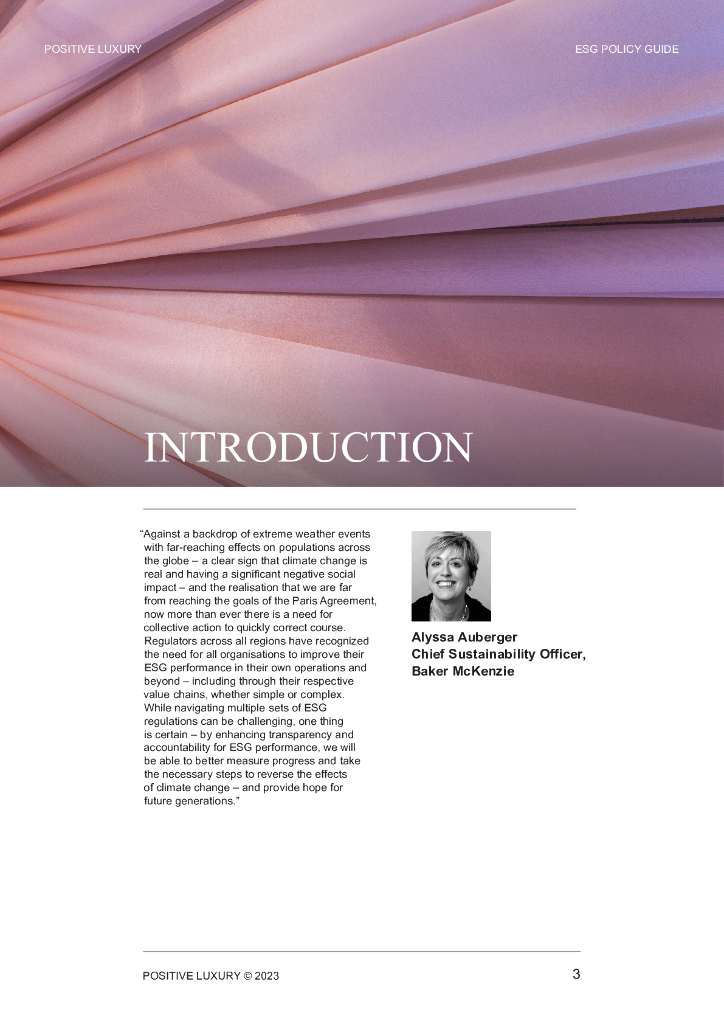 POSITIVE LUXURY

ESG POLICY GUIDE

INTRODUCTION

"Against a backdrop of extreme weather events with far-reaching effects on populations across the globe – a clear sign that climate change is real and having a significant negative social impact – and the realisation that we are far from reaching the goals of the Paris Agreement, now more than ever there is a need for collective action to quickly correct course. Regulators across all regions have recognized the need for all organisations to improve their ESG performance in their own operations and beyond – including through their respective value chains, whether simple or complex. While navigating multiple sets of ESG regulations can be challenging, one thing is certain – by enhancing transparency and accountability for ESG performance, we will be able to better measure progress and take the necessary steps to reverse the effects of climate change – and provide hope for future generations."

Alyssa Auberger
Chief Sustainability Officer, Baker McKenzie

POSITIVE LUXURY © 2023

3